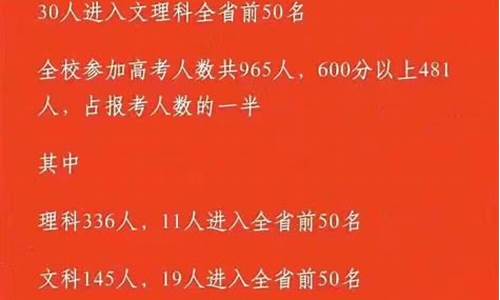 30人进入文理科全省前50名

全校参加高考人数共965人，600分以上481人，占报考人数的一半

其中

理科336人，11人进入全省前50名

文科145人，19人进入全省前50名